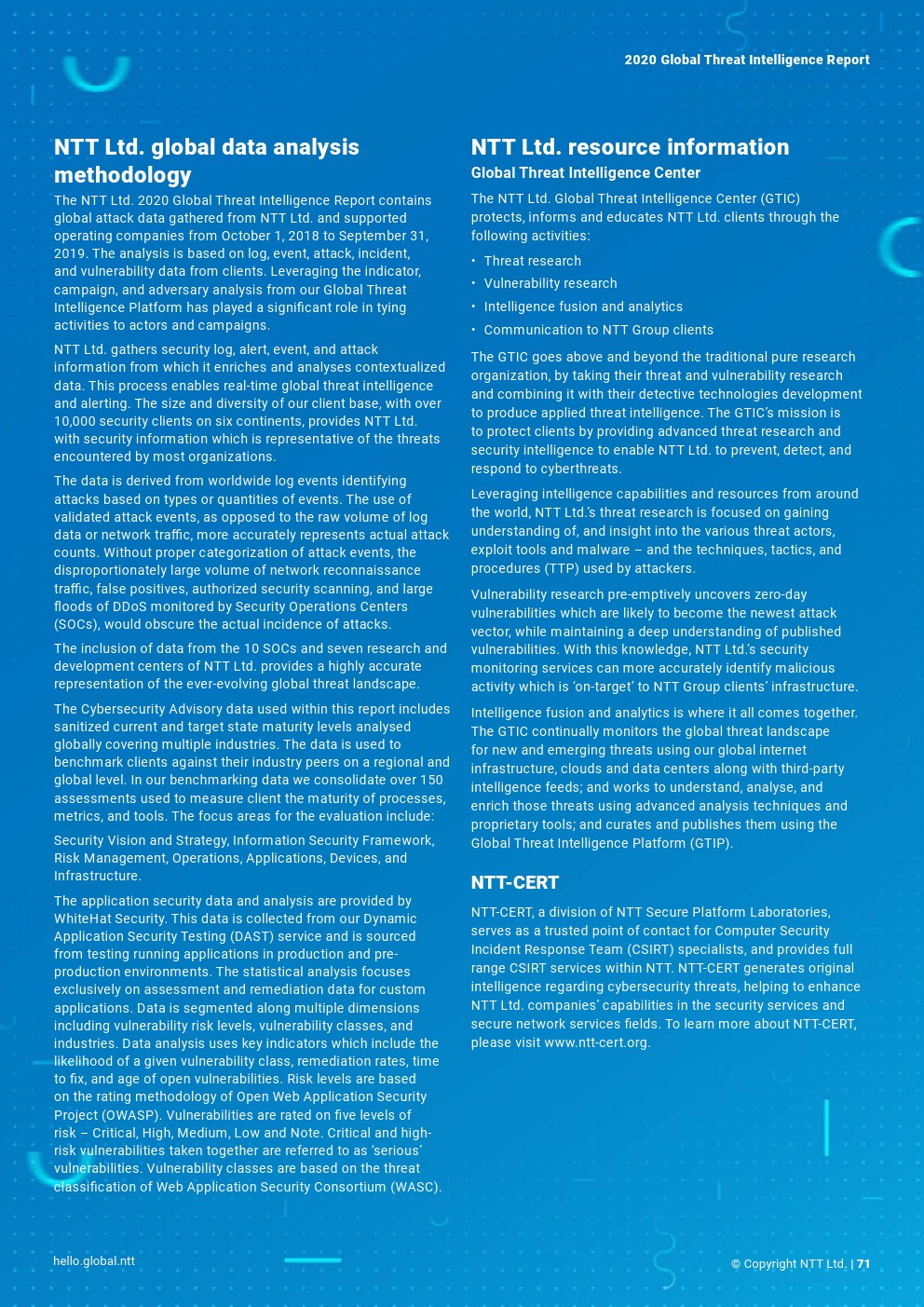 2020 Global Threat Intelligence Report

NTT Ltd. global data analysis methodology

The NTT Ltd. 2020 Global Threat Intelligence Report contains global attack data gathered from NTT Ltd. and supported operating companies from October 1, 2018 to September 31, 2019. The analysis is based on log, event, attack, incident, and vulnerability data from clients. Leveraging the indicator, campaign, and adversary analysis from our Global Threat Intelligence Platform has played a significant role in tying activities to actors and campaigns.

NTT Ltd. gathers security log, alert, event, and attack information from which it enriches and analyses contextualized data. This process enables real-time global threat intelligence and alerting. The size and diversity of our client base, with over 10,000 security clients on six continents, provides NTT Ltd. with security information which is representative of the threats encountered by most organizations.

The data is derived from worldwide log events identifying attacks based on types or quantities of events. The use of validated attack events, as opposed to the raw volume of log data or network traffic, more accurately represents actual attack counts. Without proper categorization of attack events, the disproportionately large volume of network reconnaissance traffic, false positives, authorized security scanning, and large floods of DDoS monitored by Security Operations Centers (SOCs), would obscure the actual incidence of attacks.

The inclusion of data from the 10 SOCs and seven research and development centers of NTT Ltd. provides a highly accurate representation of the ever-evolving global threat landscape.

The Cybersecurity Advisory data used within this report includes sanitized current and target state maturity levels analysed globally covering multiple industries. The data is used to benchmark clients against their industry peers on a regional and global level. In our benchmarking data we consolidate over 150 assessments used to measure client the maturity of processes, metrics, and tools. The focus areas for the evaluation include:

Security Vision and Strategy, Information Security Framework, Risk Management, Operations, Applications, Devices, and Infrastructure.

The application security data and analysis are provided by WhiteHat Security. This data is collected from our Dynamic Application Security Testing (DAST) service and is sourced from testing running applications in production and pre-production environments. The statistical analysis focuses exclusively on assessment and remediation data for custom applications. Data is segmented along multiple dimensions including vulnerability risk levels, vulnerability classes, and industries. Data analysis uses key indicators which include the likelihood of a given vulnerability class, remediation rates, time to fix, and age of open vulnerabilities. Risk levels are based on the rating methodology of Open Web Application Security Project (OWASP). Vulnerabilities are rated on five levels of risk – Critical, High, Medium, Low and Note. Critical and high-risk vulnerabilities taken together are referred to as 'serious' vulnerabilities. Vulnerability classes are based on the threat classification of Web Application Security Consortium (WASC).

NTT Ltd. resource information

Global Threat Intelligence Center

The NTT Ltd. Global Threat Intelligence Center (GTIC) protects, informs and educates NTT Ltd. clients through the following activities:

• Threat research
• Vulnerability research
• Intelligence fusion and analytics
• Communication to NTT Group clients

The GTIC goes above and beyond the traditional pure research organization, by taking their threat and vulnerability research and combining it with their detective technologies development to produce applied threat intelligence. The GTIC's mission is to protect clients by providing advanced threat research and security intelligence to enable NTT Ltd. to prevent, detect, and respond to cyberthreats.

Leveraging intelligence capabilities and resources from around the world, NTT Ltd.'s threat research is focused on gaining understanding of, and insight into the various threat actors, exploit tools and malware – and the techniques, tactics, and procedures (TTP) used by attackers.

Vulnerability research pre-emptively uncovers zero-day vulnerabilities which are likely to become the newest attack vector, while maintaining a deep understanding of published vulnerabilities. With this knowledge, NTT Ltd.'s security monitoring services can more accurately identify malicious activity which is 'on-target' to NTT Group clients' infrastructure.

Intelligence fusion and analytics is where it all comes together. The GTIC continually monitors the global threat landscape for new and emerging threats using our global internet infrastructure, clouds and data centers along with third-party intelligence feeds; and works to understand, analyse, and enrich those threats using advanced analysis techniques and proprietary tools; and curates and publishes them using the Global Threat Intelligence Platform (GTIP).

NTT-CERT

NTT-CERT, a division of NTT Secure Platform Laboratories, serves as a trusted point of contact for Computer Security Incident Response Team (CSIRT) specialists, and provides full range CSIRT services within NTT. NTT-CERT generates original intelligence regarding cybersecurity threats, helping to enhance NTT Ltd. companies' capabilities in the security services and secure network services fields. To learn more about NTT-CERT, please visit www.ntt-cert.org.

hello.global.ntt

© Copyright NTT Ltd. | 71